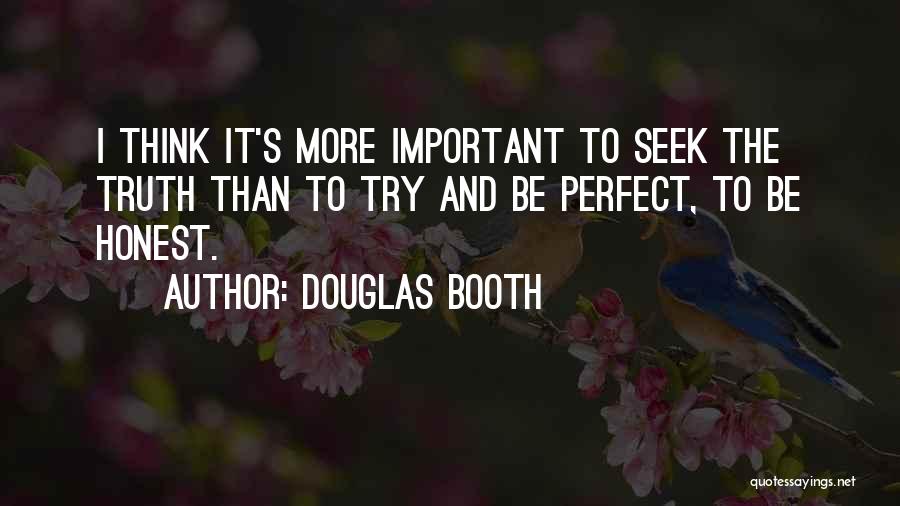 I THINK IT'S MORE IMPORTANT TO SEEK THE TRUTH THAN TO TRY AND BE PERFECT, TO BE HONEST.

AUTHOR: DOUGLAS BOOTH

quotessayings.net